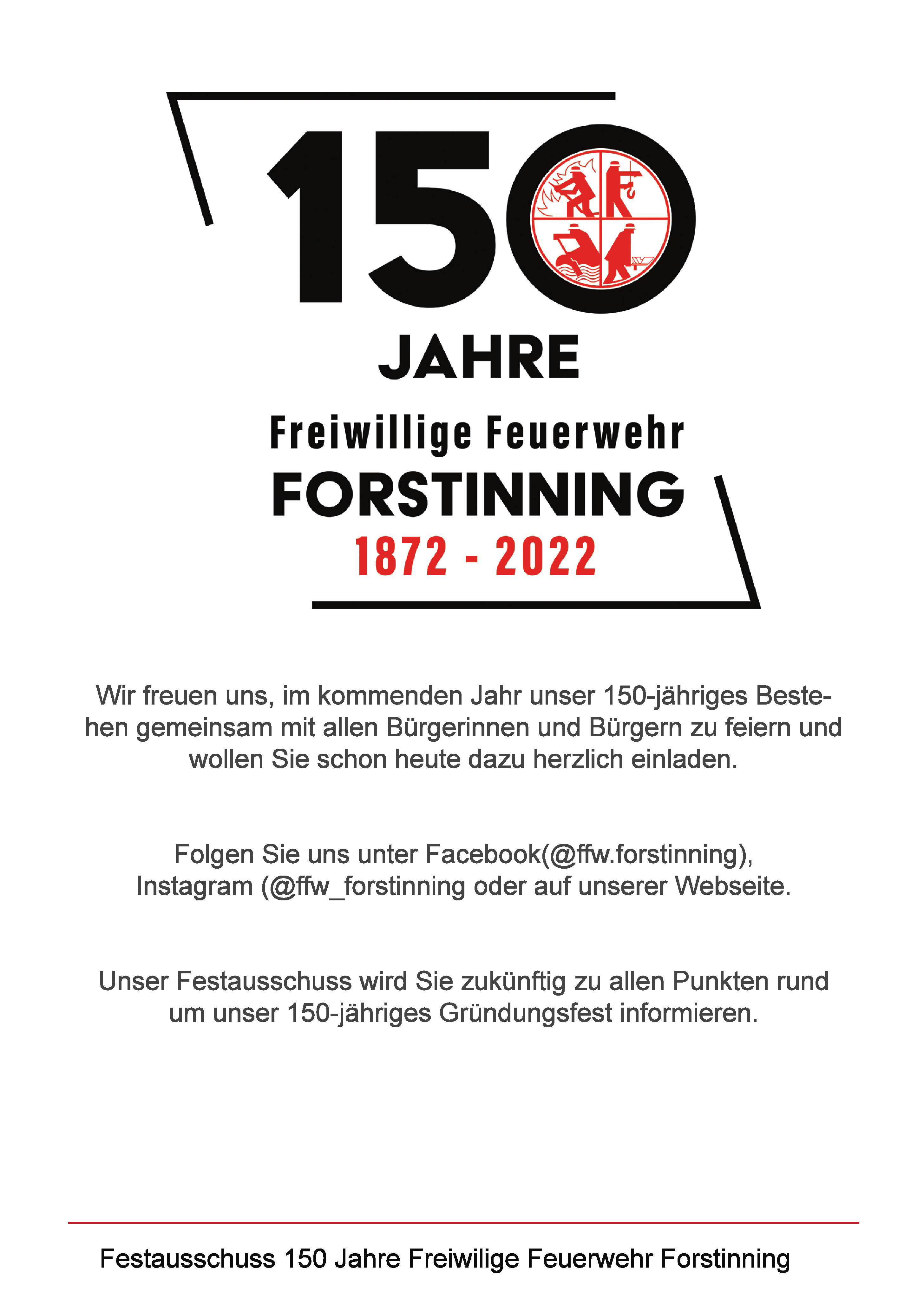 150

JAHRE

Freiwillige Feuerwehr
FORSTINNING
1872 - 2022

Wir freuen uns, im kommenden Jahr unser 150-jähriges Bestehen gemeinsam mit allen Bürgerinnen und Bürgern zu feiern und wollen Sie schon heute dazu herzlich einladen.

Folgen Sie uns unter Facebook(@ffw.forstinning), Instagram (@ffw_forstinning oder auf unserer Webseite.

Unser Festausschuss wird Sie zukünftig zu allen Punkten rund um unser 150-jähriges Gründungsfest informieren.

Festausschuss 150 Jahre Freiwilige Feuerwehr Forstinning